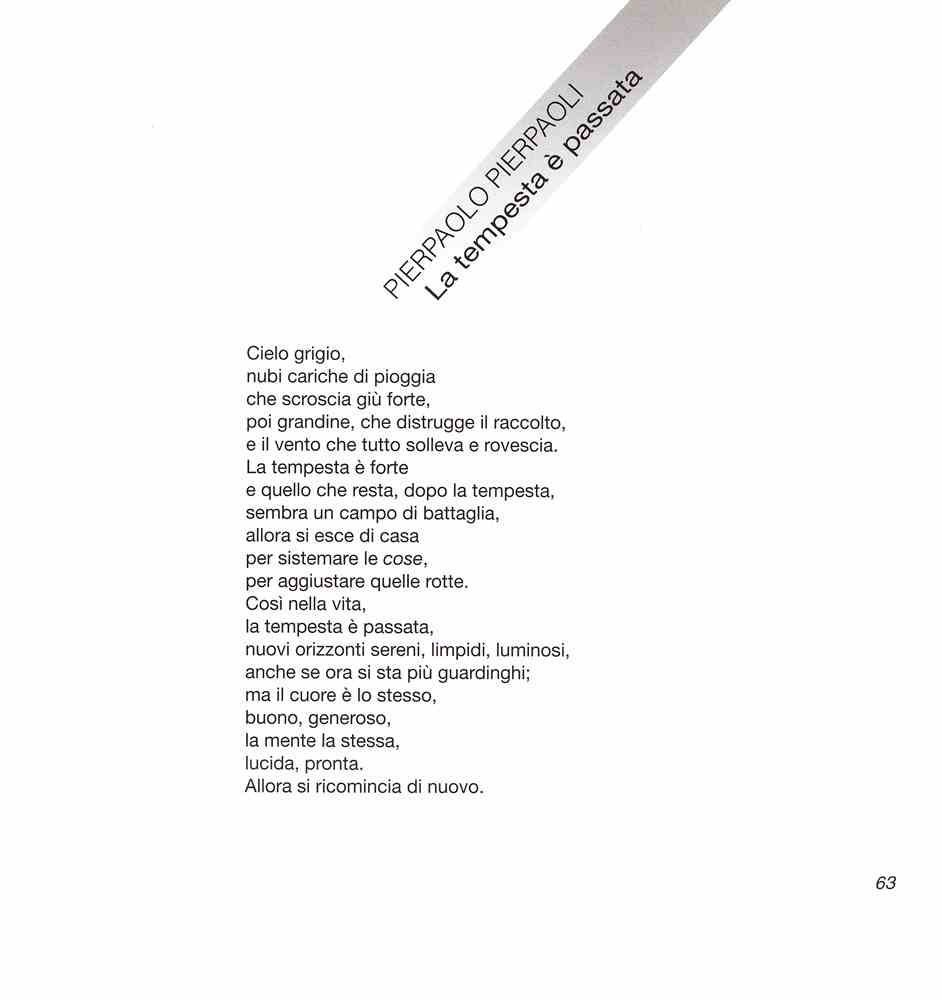 PIERPAOLO PIERPAOLI
La tempesta è passata

Cielo grigio,
nubi cariche di pioggia
che scroscia giù forte,
poi grandine, che distrugge il raccolto,
e il vento che tutto solleva e rovescia.
La tempesta è forte
e quello che resta, dopo la tempesta,
sembra un campo di battaglia,
allora si esce di casa
per sistemare le cose,
per aggiustare quelle rotte.
Così nella vita,
la tempesta è passata,
nuovi orizzonti sereni, limpidi, luminosi,
anche se ora si sta più guardinghi;
ma il cuore è lo stesso,
buono, generoso,
la mente la stessa,
lucida, pronta.
Allora si ricomincia di nuovo.

63